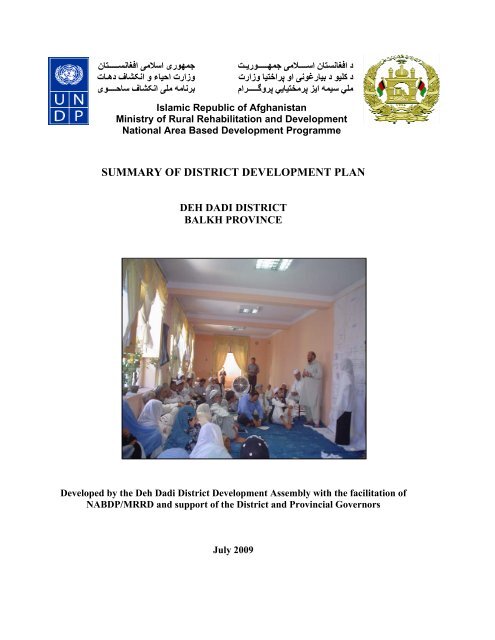 U N D P

جمهوری اسلامی افغانستان
وزارت احیاء و انکشاف دهات
برنامه ملی انکشاف ساحوی

د افغانستان اسلامی جمهوریت
د کلیو د بیارغونی او پراختیا وزارت
ملی سیمه ایز پرمختیایی پروگرام

Islamic Republic of Afghanistan
Ministry of Rural Rehabilitation and Development
National Area Based Development Programme

SUMMARY OF DISTRICT DEVELOPMENT PLAN

DEH DADI DISTRICT
BALKH PROVINCE

Developed by the Deh Dadi District Development Assembly with the facilitation of NABDP/MRRD and support of the District and Provincial Governors

July 2009